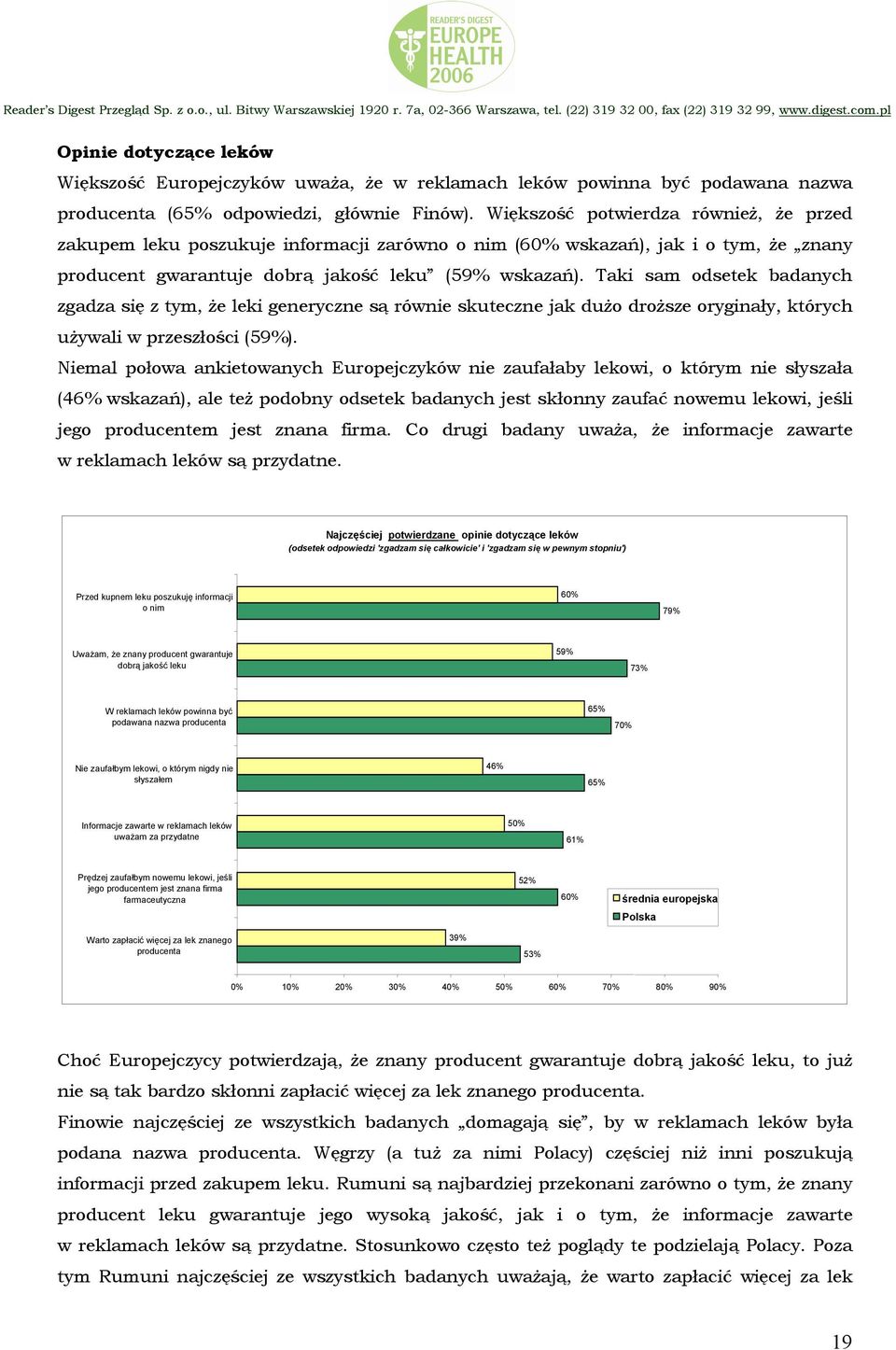 READER'S DIGEST EUROPE HEALTH 2006

Reader's Digest Przegląd Sp. z o.o., ul. Bitwy Warszawskiej 1920 r. 7a, 02-366 Warszawa, tel. (22) 319 32 00, fax (22) 319 32 99, www.digest.com.pl

Opinie dotyczące leków

Większość Europejczyków uważa, że w reklamach leków powinna być podawana nazwa producenta (65% odpowiedzi, głównie Finów). Większość potwierdza również, że przed zakupem leku poszukuje informacji zarówno o nim (60% wskazań), jak i o tym, że „znany producent gwarantuje dobrą jakość leku" (59% wskazań). Taki sam odsetek badanych zgadza się z tym, że leki generyczne są równie skuteczne jak dużo droższe oryginały, których używali w przeszłości (59%).

Niemal połowa ankietowanych Europejczyków nie zaufałaby lekowi, o którym nie słyszała (46% wskazań), ale też podobny odsetek badanych jest skłonny zaufać nowemu lekowi, jeśli jego producentem jest znana firma. Co drugi badany uważa, że informacje zawarte w reklamach leków są przydatne.

Najczęściej potwierdzane opinie dotyczące leków
(odsetek odpowiedzi 'zgadzam się całkowicie' i 'zgadzam się w pewnym stopniu')

Przed kupnem leku poszukuję informacji o nim 60% 79%

Uważam, że znany producent gwarantuje dobrą jakość leku 59% 73%

W reklamach leków powinna być podawana nazwa producenta 65% 70%

Nie zaufałbym lekowi, o którym nigdy nie słyszałem 46% 65%

Informacje zawarte w reklamach leków uważam za przydatne 50% 61%

Prędzej zaufałbym nowemu lekowi, jeśli jego producentem jest znana firma farmaceutyczna 52% 60%

Warto zapłacić więcej za lek znanego producenta 39% 53%

średnia europejska
Polska

0% 10% 20% 30% 40% 50% 60% 70% 80% 90%

Choć Europejczycy potwierdzają, że znany producent gwarantuje dobrą jakość leku, to już nie są tak bardzo skłonni zapłacić więcej za lek znanego producenta.

Finowie najczęściej ze wszystkich badanych „domagają się", by w reklamach leków była podana nazwa producenta. Węgrzy (a tuż za nimi Polacy) częściej niż inni poszukują informacji przed zakupem leku. Rumuni są najbardziej przekonani zarówno o tym, że znany producent leku gwarantuje jego wysoką jakość, jak i o tym, że informacje zawarte w reklamach leków są przydatne. Stosunkowo często też poglądy te podzielają Polacy. Poza tym Rumuni najczęściej ze wszystkich badanych uważają, że warto zapłacić więcej za lek

19